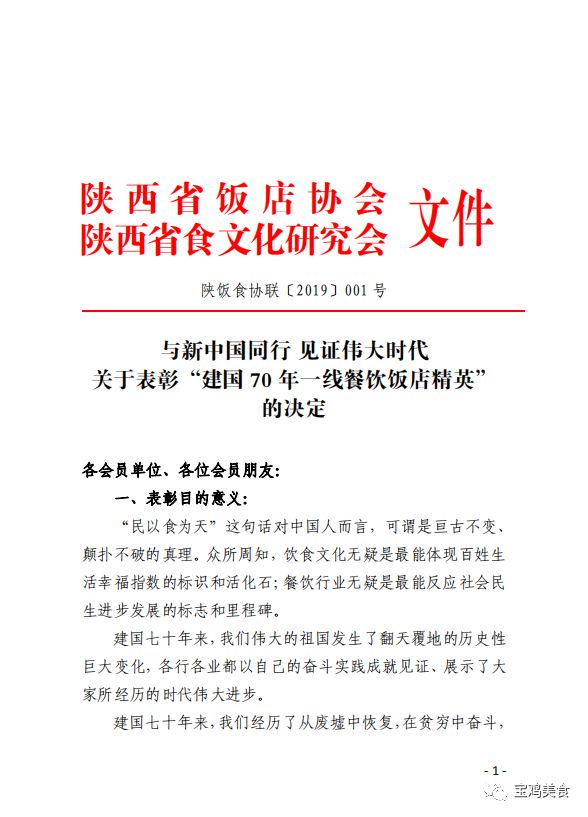 陕西省饭店协会
陕西省食文化研究会 文件

陕饭食协联〔2019〕001号

与新中国同行 见证伟大时代
关于表彰“建国70年一线餐饮饭店精英”
的决定

各会员单位、各位会员朋友:

一、表彰目的意义:

“民以食为天”这句话对中国人而言，可谓是亘古不变、颠扑不破的真理。众所周知，饮食文化无疑是最能体现百姓生活幸福指数的标识和活化石；餐饮行业无疑是最能反应社会民生进步发展的标志和里程碑。

建国七十年来，我们伟大的祖国发生了翻天覆地的历史性巨大变化，各行各业都以自己的奋斗实践成就见证、展示了大家所经历的时代伟大进步。

建国七十年来，我们经历了从废墟中恢复，在贫穷中奋斗，

- 1 -

宝鸡美食